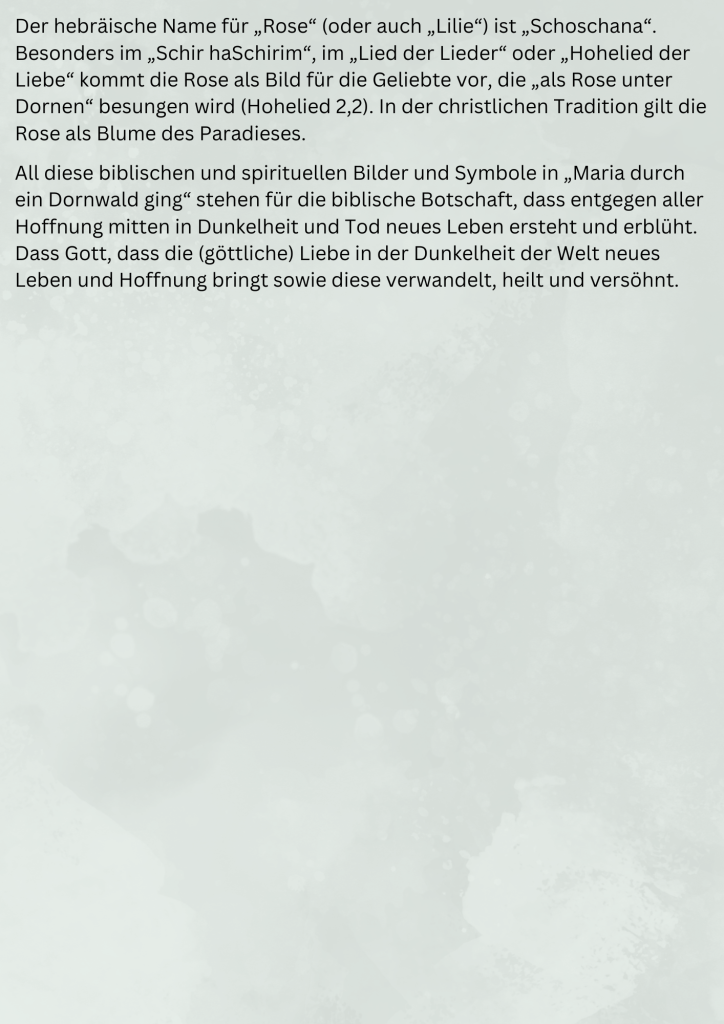 Der hebräische Name für „Rose“ (oder auch „Lilie“) ist „Schoschana“. Besonders im „Schir haSchirim“, im „Lied der Lieder“ oder „Hohelied der Liebe“ kommt die Rose als Bild für die Geliebte vor, die „als Rose unter Dornen“ besungen wird (Hohelied 2,2). In der christlichen Tradition gilt die Rose als Blume des Paradieses.

All diese biblischen und spirituellen Bilder und Symbole in „Maria durch ein Dornwald ging“ stehen für die biblische Botschaft, dass entgegen aller Hoffnung mitten in Dunkelheit und Tod neues Leben ersteht und erblüht. Dass Gott, dass die (göttliche) Liebe in der Dunkelheit der Welt neues Leben und Hoffnung bringt sowie diese verwandelt, heilt und versöhnt.